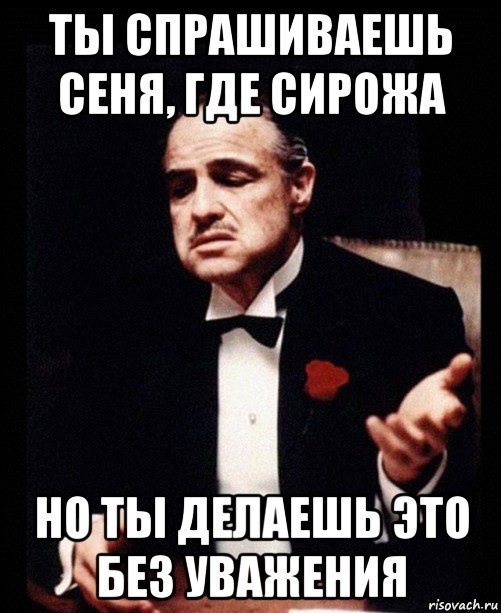 ТЫ СПРАШИВАЕШЬ СЕНЯ, ГДЕ СИРОЖА

НО ТЫ ДЕЛАЕШЬ ЭТО БЕЗ УВАЖЕНИЯ

risovach.ru